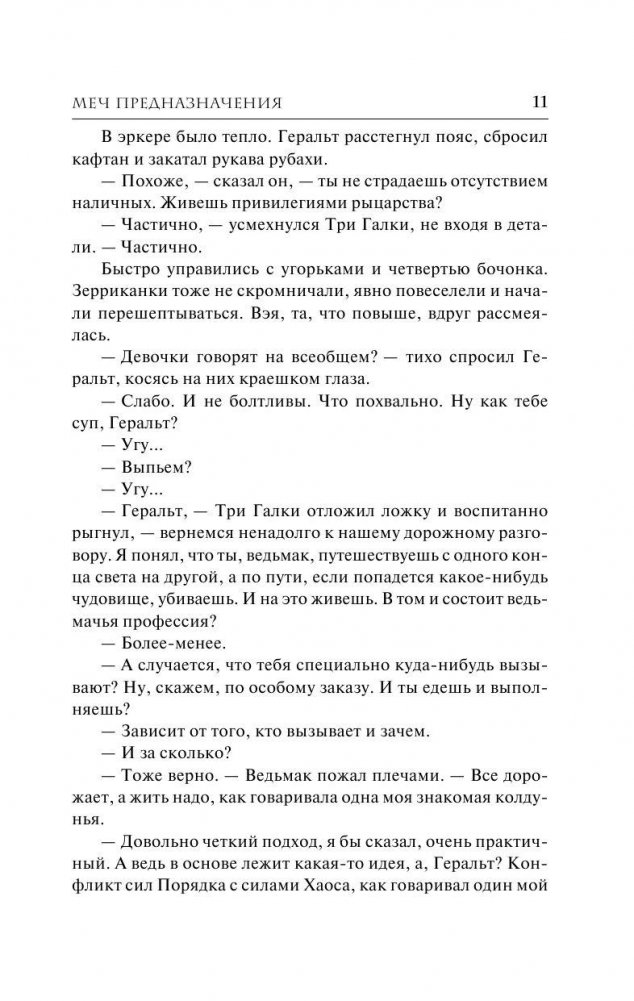 МЕЧ ПРЕДНАЗНАЧЕНИЯ 11

В эркере было тепло. Геральт расстегнул пояс, сбросил кафтан и закатал рукава рубахи.

— Похоже, — сказал он, — ты не страдаешь отсутствием наличных. Живешь привилегиями рыцарства?

— Частично, — усмехнулся Три Галки, не входя в детали. — Частично.

Быстро управились с угорьками и четвертью бочонка. Зерриканки тоже не скромничали, явно повеселели и начали перешептываться. Вэя, та, что повыше, вдруг рассмеялась.

— Девочки говорят на всеобщем? — тихо спросил Геральт, косясь на них краешком глаза.

— Слабо. И не болтливы. Что похвально. Ну как тебе суп, Геральт?

— Угу...

— Выпьем?

— Угу...

— Геральт, — Три Галки отложил ложку и воспитанно рыгнул, — вернемся ненадолго к нашему дорожному разговору. Я понял, что ты, ведьмак, путешествуешь с одного конца света на другой, а по пути, если попадется какое-нибудь чудовище, убиваешь. И на это живешь. В том и состоит ведьмачья профессия?

— Более-менее.

— А случается, что тебя специально куда-нибудь вызывают? Ну, скажем, по особому заказу. И ты едешь и выполняешь?

— Зависит от того, кто вызывает и зачем.

— И за сколько?

— Тоже верно. — Ведьмак пожал плечами. — Все дорожает, а жить надо, как говаривала одна моя знакомая колдунья.

— Довольно четкий подход, я бы сказал, очень практичный. А ведь в основе лежит какая-то идея, а, Геральт? Конфликт сил Порядка с силами Хаоса, как говаривал один мой